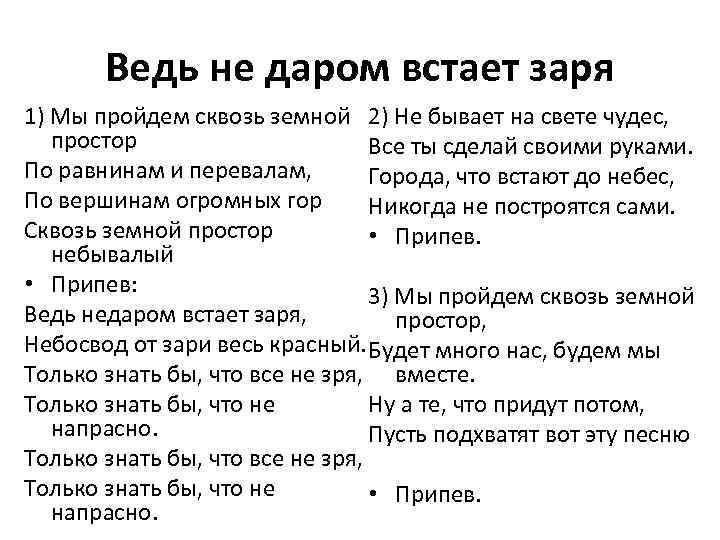 Ведь не даром встает заря

1) Мы пройдем сквозь земной простор

По равнинам и перевалам,

По вершинам огромных гор

Сквозь земной простор небывалый

• Припев:

Ведь недаром встает заря,

Небосвод от зари весь красный.

Только знать бы, что все не зря,

Только знать бы, что не напрасно.

Только знать бы, что все не зря,

Только знать бы, что не напрасно.

2) Не бывает на свете чудес,

Все ты сделай своими руками.

Города, что встают до небес,

Никогда не построятся сами.

• Припев.

3) Мы пройдем сквозь земной простор,

Будет много нас, будем мы вместе.

Ну а те, что придут потом,

Пусть подхватят вот эту песню

• Припев.